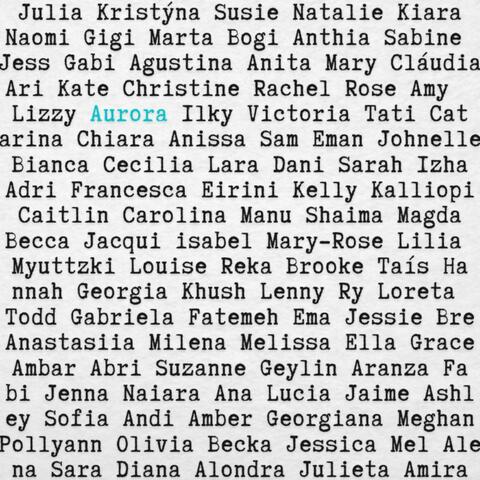 Julia Kristýna Susie Natalie Kiara
Naomi Gigi Marta Bogi Anthia Sabine
Jess Gabi Agustina Anita Mary Cláudia
Ari Kate Christine Rachel Rose Amy
Lizzy Aurora Ilky Victoria Tati Cat
arina Chiara Anissa Sam Eman Johnelle
Bianca Cecilia Lara Dani Sarah Izha
Adri Francesca Eirini Kelly Kalliopi
Caitlin Carolina Manu Shaima Magda
Becca Jacqui isabel Mary-Rose Lilia
Myuttzki Louise Reka Brooke Taís Ha
nnah Georgia Khush Lenny Ry Loreta
Todd Gabriela Fatemeh Ema Jessie Bre
Anastasiia Milena Melissa Ella Grace
Ambar Abri Suzanne Geylin Aranza Fa
bi Jenna Naiara Ana Lucia Jaime Ashl
ey Sofia Andi Amber Georgiana Meghan
Pollyann Olivia Becka Jessica Mel Ale
na Sara Diana Alondra Julieta Amira